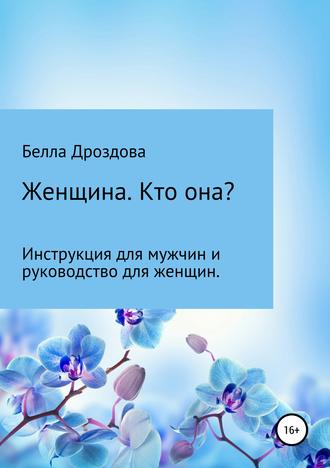 Белла Дроздова

Женщина. Кто она?

Инструкция для мужчин и руководство для женщин.

16+